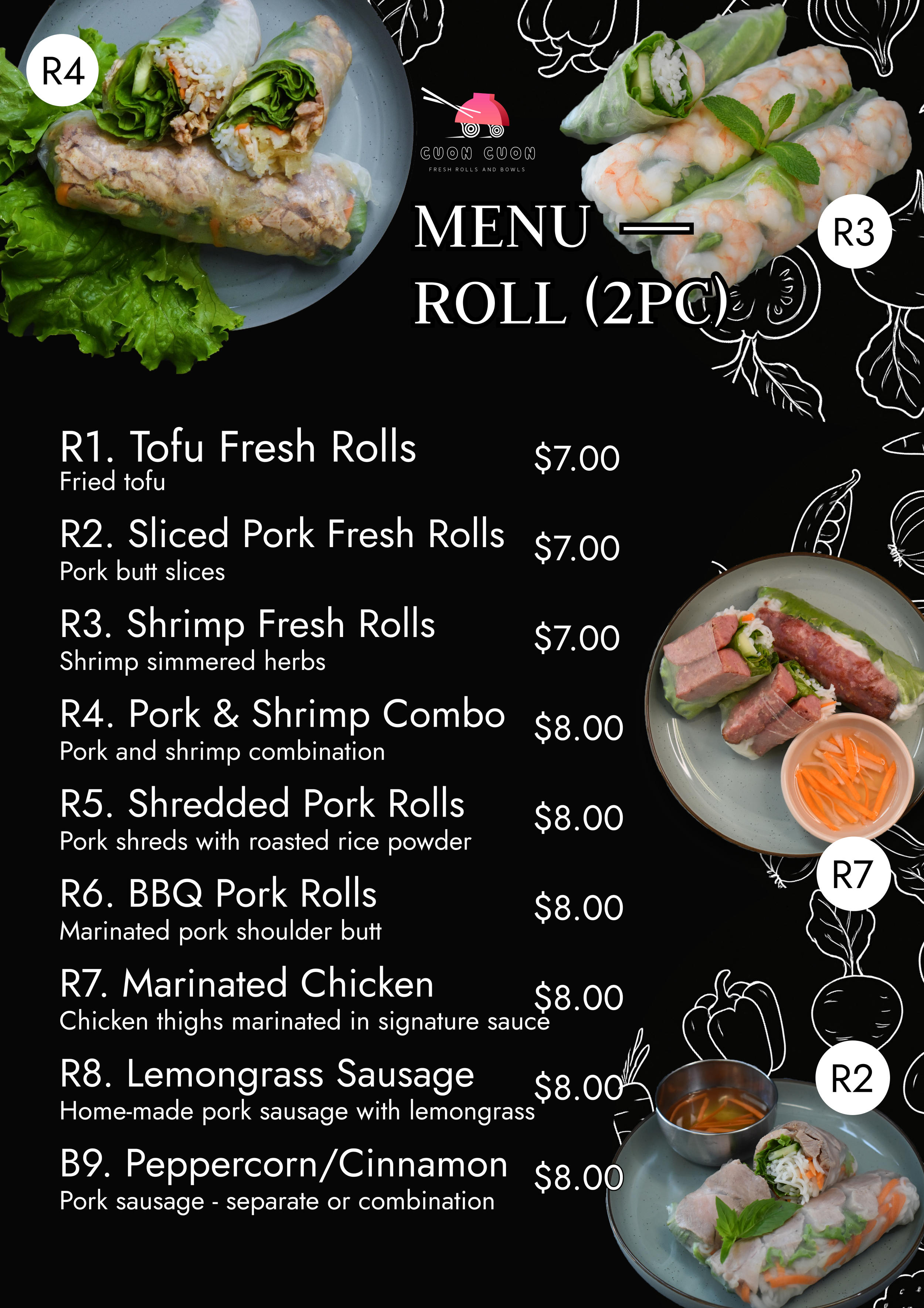 R4

CUON CUON
FRESH ROLLS AND BOWLS

MENU —
ROLL (2PC)

R3

R1. Tofu Fresh Rolls
Fried tofu
$7.00

R2. Sliced Pork Fresh Rolls
Pork butt slices
$7.00

R3. Shrimp Fresh Rolls
Shrimp simmered herbs
$7.00

R4. Pork & Shrimp Combo
Pork and shrimp combination
$8.00

R5. Shredded Pork Rolls
Pork shreds with roasted rice powder
$8.00

R6. BBQ Pork Rolls
Marinated pork shoulder butt
$8.00

R7. Marinated Chicken
Chicken thighs marinated in signature sauce
$8.00

R8. Lemongrass Sausage
Home-made pork sausage with lemongrass
$8.00

B9. Peppercorn/Cinnamon
Pork sausage - separate or combination
$8.00

R7

R2